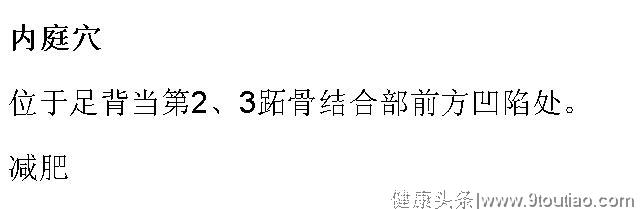 内庭穴

位于足背当第2、3跖骨结合部前方凹陷处。

减肥

健康头条|www.9toutiao.com